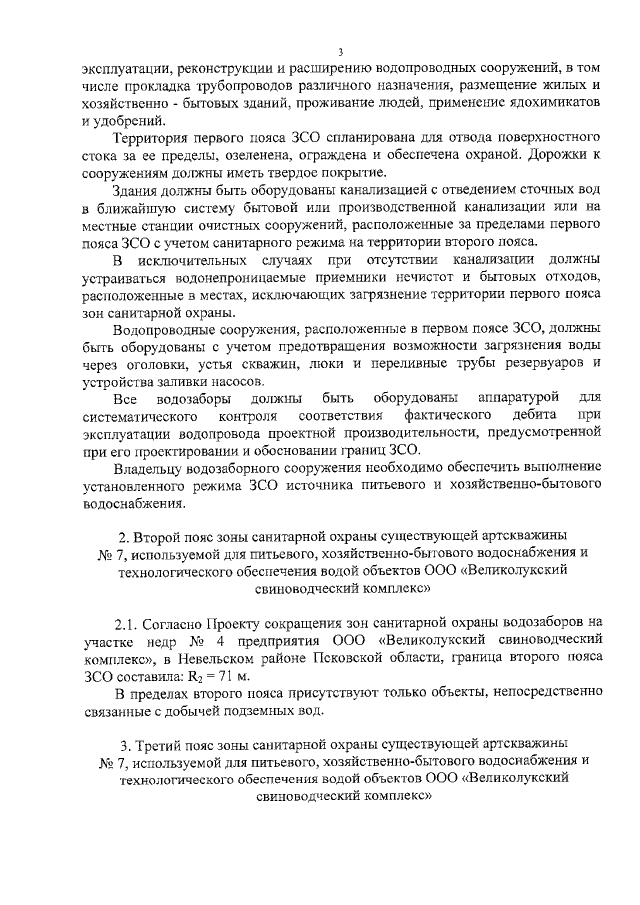 3

эксплуатации, реконструкции и расширению водопроводных сооружений, в том числе прокладка трубопроводов различного назначения, размещение жилых и хозяйственно - бытовых зданий, проживание людей, применение ядохимикатов и удобрений.

Территория первого пояса ЗСО спланирована для отвода поверхностного стока за ее пределы, озеленена, ограждена и обеспечена охраной. Дорожки к сооружениям должны иметь твердое покрытие.

Здания должны быть оборудованы канализацией с отведением сточных вод в ближайшую систему бытовой или производственной канализации или на местные станции очистных сооружений, расположенные за пределами первого пояса ЗСО с учетом санитарного режима на территории второго пояса.

В исключительных случаях при отсутствии канализации должны устраиваться водонепроницаемые приемники нечистот и бытовых отходов, расположенные в местах, исключающих загрязнение территории первого пояса зон санитарной охраны.

Водопроводные сооружения, расположенные в первом поясе ЗСО, должны быть оборудованы с учетом предотвращения возможности загрязнения воды через оголовки, устья скважин, люки и переливные трубы резервуаров и устройства заливки насосов.

Все водозаборы должны быть оборудованы аппаратурой для систематического контроля соответствия фактического дебита при эксплуатации водопровода проектной производительности, предусмотренной при его проектировании и обосновании границ ЗСО.

Владельцу водозаборного сооружения необходимо обеспечить выполнение установленного режима ЗСО источника питьевого и хозяйственно-бытового водоснабжения.

2. Второй пояс зоны санитарной охраны существующей артскважины № 7, используемой для питьевого, хозяйственно-бытового водоснабжения и технологического обеспечения водой объектов ООО «Великолукский свиноводческий комплекс»

2.1. Согласно Проекту сокращения зон санитарной охраны водозаборов на участке недр № 4 предприятия ООО «Великолукский свиноводческий комплекс», в Невельском районе Псковской области, граница второго пояса ЗСО составила: $R_2 = 71$ м.

В пределах второго пояса присутствуют только объекты, непосредственно связанные с добычей подземных вод.

3. Третий пояс зоны санитарной охраны существующей артскважины № 7, используемой для питьевого, хозяйственно-бытового водоснабжения и технологического обеспечения водой объектов ООО «Великолукский свиноводческий комплекс»